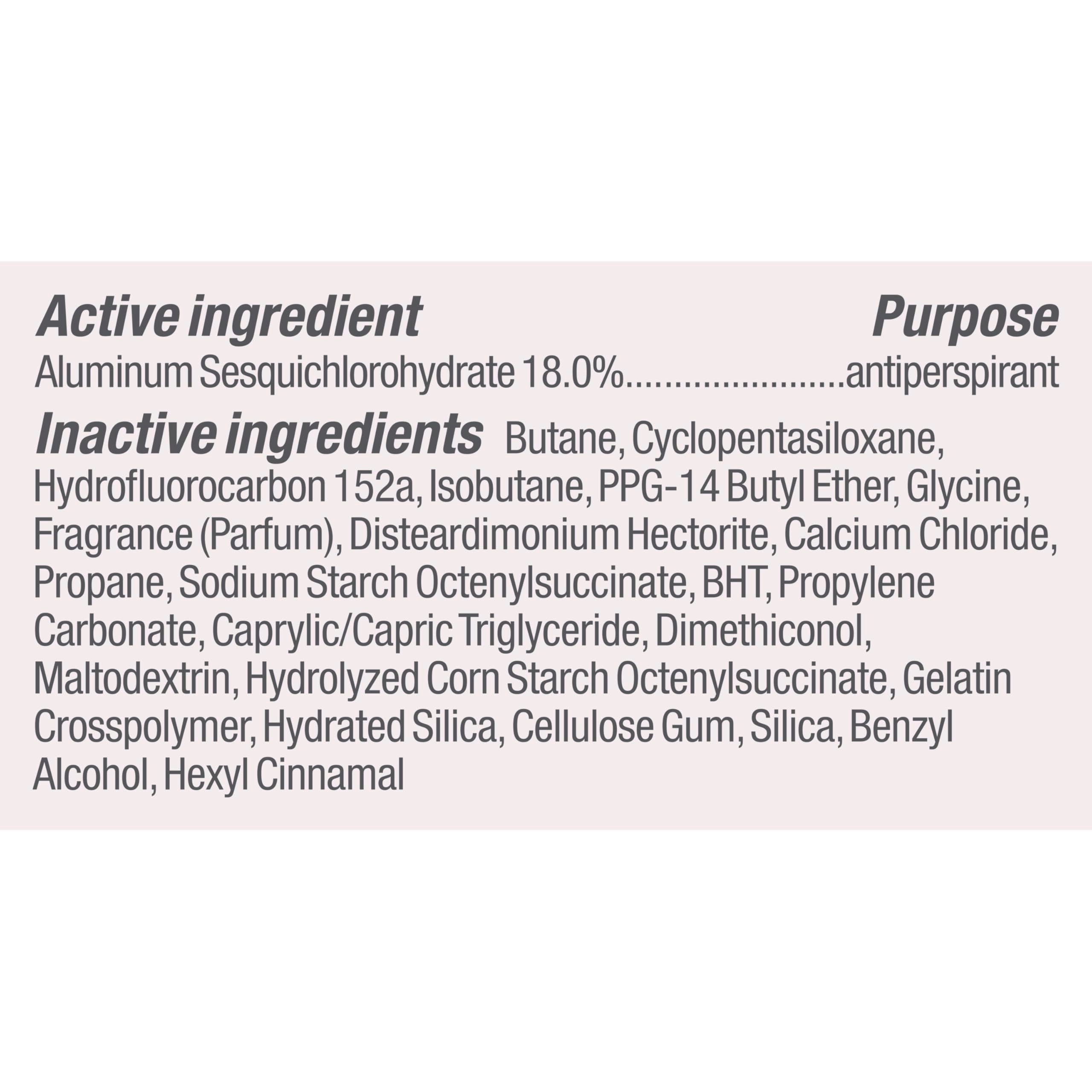 Active ingredient Purpose
Aluminum Sesquichlorohydrate 18.0% antiperspirant

Inactive ingredients Butane, Cyclopentasiloxane, Hydrofluorocarbon 152a, Isobutane, PPG-14 Butyl Ether, Glycine, Fragrance (Parfum), Disteardimonium Hectorite, Calcium Chloride, Propane, Sodium Starch Octenylsuccinate, BHT, Propylene Carbonate, Caprylic/Capric Triglyceride, Dimethiconol, Maltodextrin, Hydrolyzed Corn Starch Octenylsuccinate, Gelatin Crosspolymer, Hydrated Silica, Cellulose Gum, Silica, Benzyl Alcohol, Hexyl Cinnamal